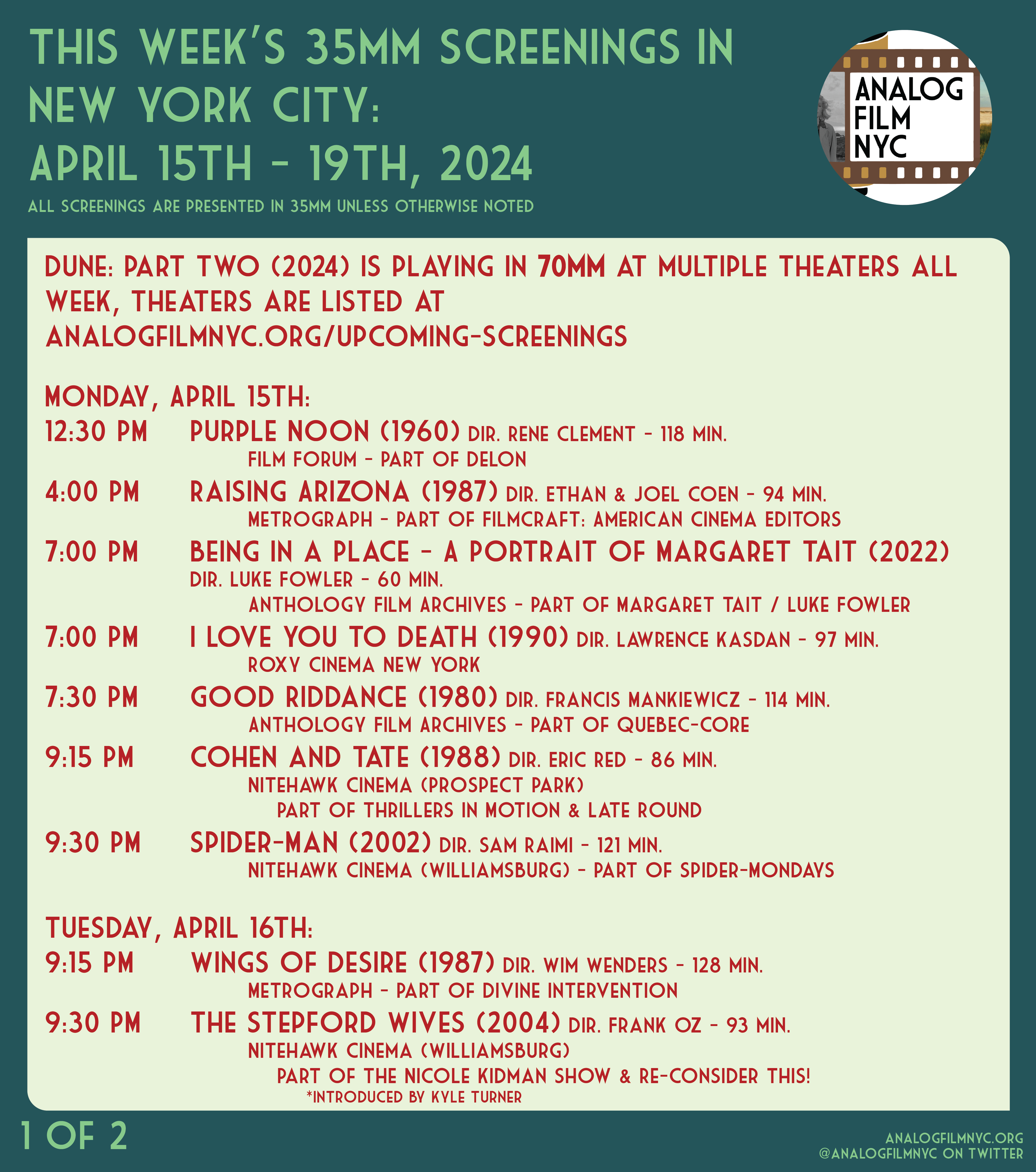 THIS WEEK'S 35MM SCREENINGS IN NEW YORK CITY:
APRIL 15TH - 19TH, 2024
ALL SCREENINGS ARE PRESENTED IN 35MM UNLESS OTHERWISE NOTED

ANALOG FILM NYC

DUNE: PART TWO (2024) IS PLAYING IN 70MM AT MULTIPLE THEATERS ALL WEEK, THEATERS ARE LISTED AT ANALOGFILMNYC.ORG/UPCOMING-SCREENINGS

MONDAY, APRIL 15TH:
12:30 PM PURPLE NOON (1960) DIR. RENE CLEMENT - 118 MIN.
FILM FORUM - PART OF DELON
4:00 PM RAISING ARIZONA (1987) DIR. ETHAN & JOEL COEN - 94 MIN.
METROGRAPH - PART OF FILMCRAFT: AMERICAN CINEMA EDITORS
7:00 PM BEING IN A PLACE - A PORTRAIT OF MARGARET TAIT (2022) DIR. LUKE FOWLER - 60 MIN.
ANTHOLOGY FILM ARCHIVES - PART OF MARGARET TAIT / LUKE FOWLER
7:00 PM I LOVE YOU TO DEATH (1990) DIR. LAWRENCE KASDAN - 97 MIN.
ROXY CINEMA NEW YORK
7:30 PM GOOD RIDDANCE (1980) DIR. FRANCIS MANKIEWICZ - 114 MIN.
ANTHOLOGY FILM ARCHIVES - PART OF QUEBEC-CORE
9:15 PM COHEN AND TATE (1988) DIR. ERIC RED - 86 MIN.
NITEHAWK CINEMA (PROSPECT PARK)
PART OF THRILLERS IN MOTION & LATE ROUND
9:30 PM SPIDER-MAN (2002) DIR. SAM RAIMI - 121 MIN.
NITEHAWK CINEMA (WILLIAMSBURG) - PART OF SPIDER-MONDAYS

TUESDAY, APRIL 16TH:
9:15 PM WINGS OF DESIRE (1987) DIR. WIM WENDERS - 128 MIN.
METROGRAPH - PART OF DIVINE INTERVENTION
9:30 PM THE STEPFORD WIVES (2004) DIR. FRANK OZ - 93 MIN.
NITEHAWK CINEMA (WILLIAMSBURG)
PART OF THE NICOLE KIDMAN SHOW & RE-CONSIDER THIS!
*INTRODUCED BY KYLE TURNER

1 OF 2

ANALOGFILMNYC.ORG
@ANALOGFILMNYC ON TWITTER